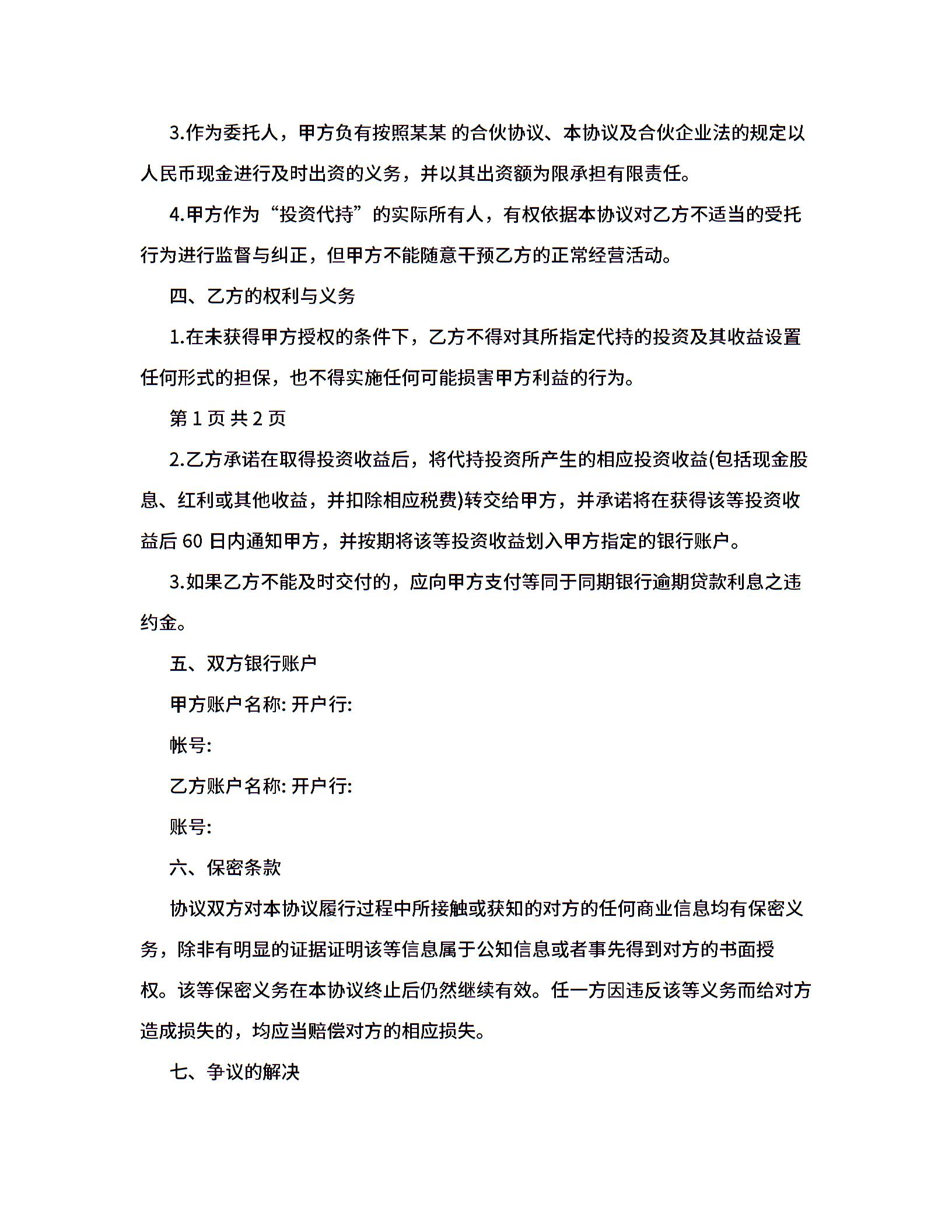 3.作为委托人，甲方负有按照某某 的合伙协议、本协议及合伙企业法的规定以人民币现金进行及时出资的义务，并以其出资额为限承担有限责任。

4.甲方作为“投资代持”的实际所有人，有权依据本协议对乙方不适当的受托行为进行监督与纠正，但甲方不能随意干预乙方的正常经营活动。

四、乙方的权利与义务

1.在未获得甲方授权的条件下，乙方不得对其所指定代持的投资及其收益设置任何形式的担保，也不得实施任何可能损害甲方利益的行为。

第 1 页 共 2 页

2.乙方承诺在取得投资收益后，将代持投资所产生的相应投资收益(包括现金股息、红利或其他收益，并扣除相应税费)转交给甲方，并承诺将在获得该等投资收益后 60 日内通知甲方，并按期将该等投资收益划入甲方指定的银行账户。

3.如果乙方不能及时交付的，应向甲方支付等同于同期银行逾期贷款利息之违约金。

五、双方银行账户

甲方账户名称: 开户行:

帐号:

乙方账户名称: 开户行:

账号:

六、保密条款

协议双方对本协议履行过程中所接触或获知的对方的任何商业信息均有保密义务，除非有明显的证据证明该等信息属于公知信息或者事先得到对方的书面授权。该等保密义务在本协议终止后仍然继续有效。任一方因违反该等义务而给对方造成损失的，均应当赔偿对方的相应损失。

七、争议的解决